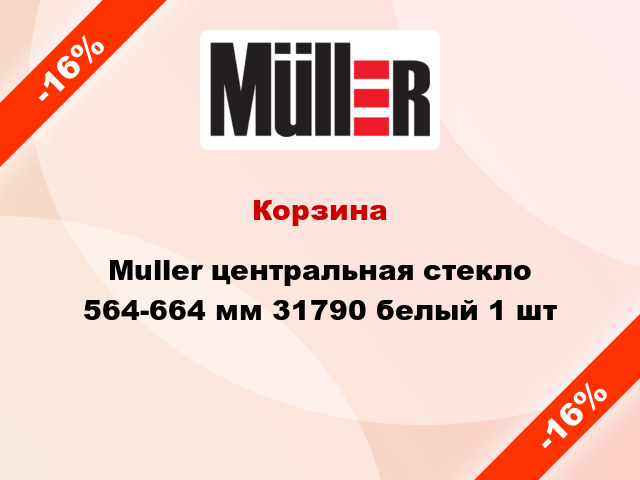 -16%

MüllER

Корзина

Muller центральная стекло 564-664 мм 31790 белый 1 шт

-16%